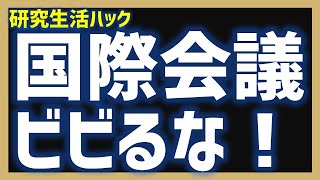 研究生活ハック

国際会議

ビビるな！